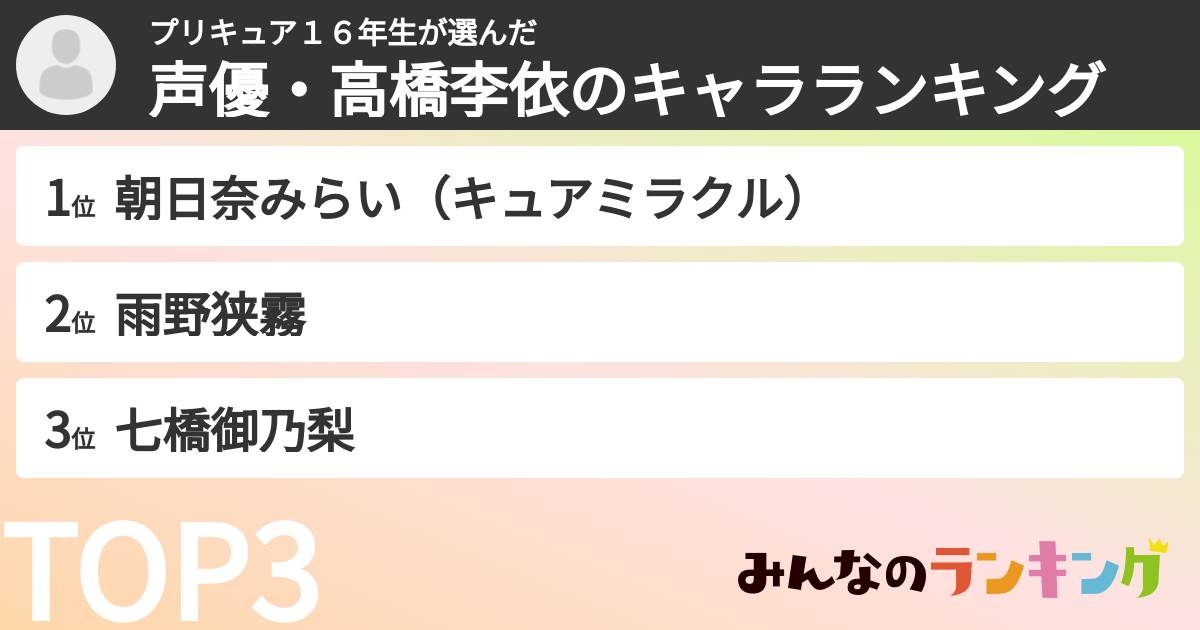 プリキュア１６年生が選んだ
声優・高橋李依のキャラランキング

1位 朝日奈みらい（キュアミラクル）

2位 雨野狭霧

3位 七橋御乃梨

TOP3

みんなのランキング